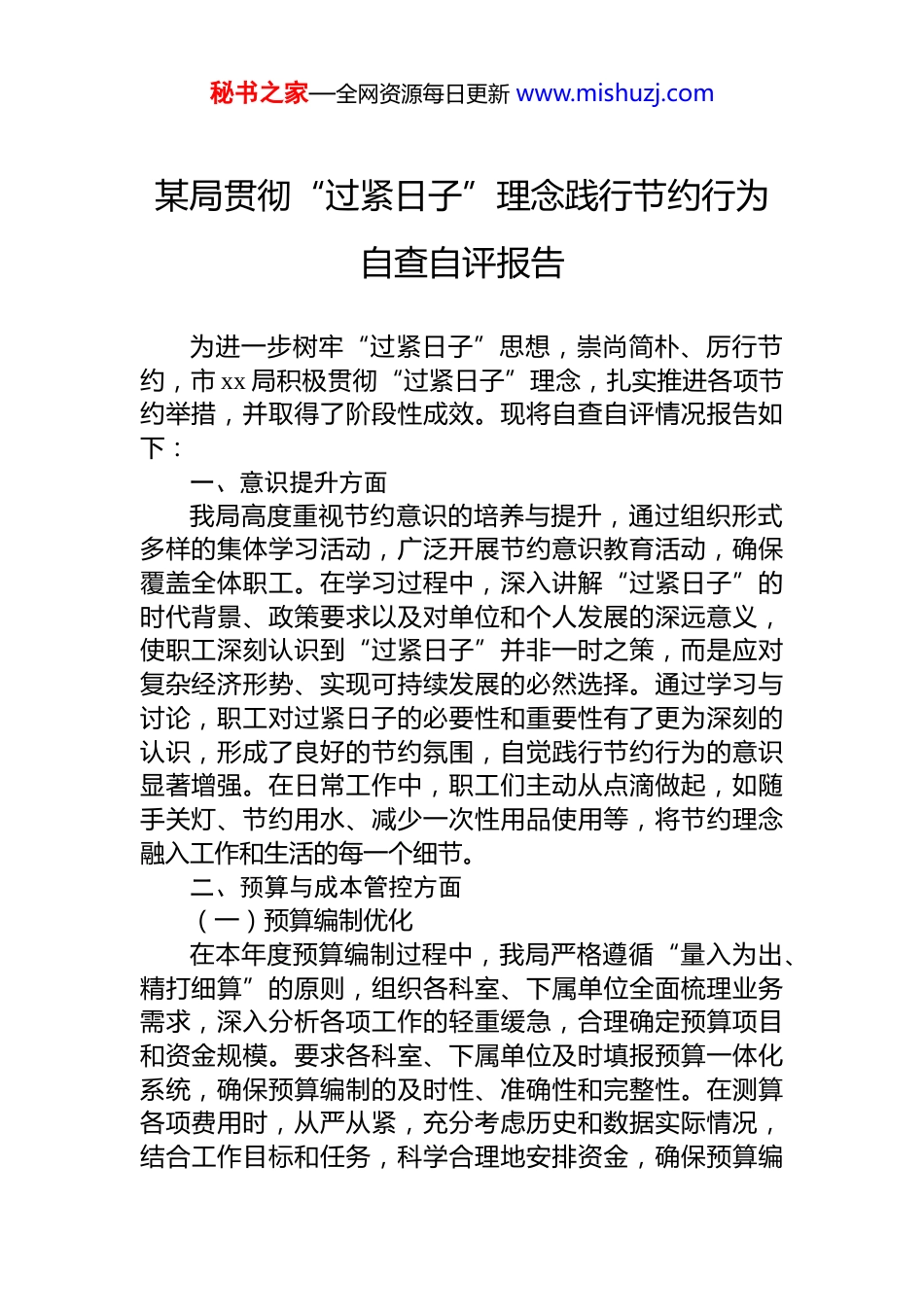 秘书之家—全网资源每日更新 www.mishuzj.com

某局贯彻“过紧日子”理念践行节约行为自查自评报告

为进一步树牢“过紧日子”思想，崇尚简朴、厉行节约，市xx局积极贯彻“过紧日子”理念，扎实推进各项节约举措，并取得了阶段性成效。现将自查自评情况报告如下：

一、意识提升方面

我局高度重视节约意识的培养与提升，通过组织形式多样的集体学习活动，广泛开展节约意识教育活动，确保覆盖全体职工。在学习过程中，深入讲解“过紧日子”的时代背景、政策要求以及对单位和个人发展的深远意义，使职工深刻认识到“过紧日子”并非一时之策，而是应对复杂经济形势、实现可持续发展的必然选择。通过学习与讨论，职工对过紧日子的必要性和重要性有了更为深刻的认识，形成了良好的节约氛围，自觉践行节约行为的意识显著增强。在日常工作中，职工们主动从点滴做起，如随手关灯、节约用水、减少一次性用品使用等，将节约理念融入工作和生活的每一个细节。

二、预算与成本管控方面

（一）预算编制优化

在本年度预算编制过程中，我局严格遵循“量入为出、精打细算”的原则，组织各科室、下属单位全面梳理业务需求，深入分析各项工作的轻重缓急，合理确定预算项目和资金规模。要求各科室、下属单位及时填报预算一体化系统，确保预算编制的及时性、准确性和完整性。在测算各项费用时，从严从紧，充分考虑历史和数据实际情况，结合工作目标和任务，科学合理地安排资金，确保预算编